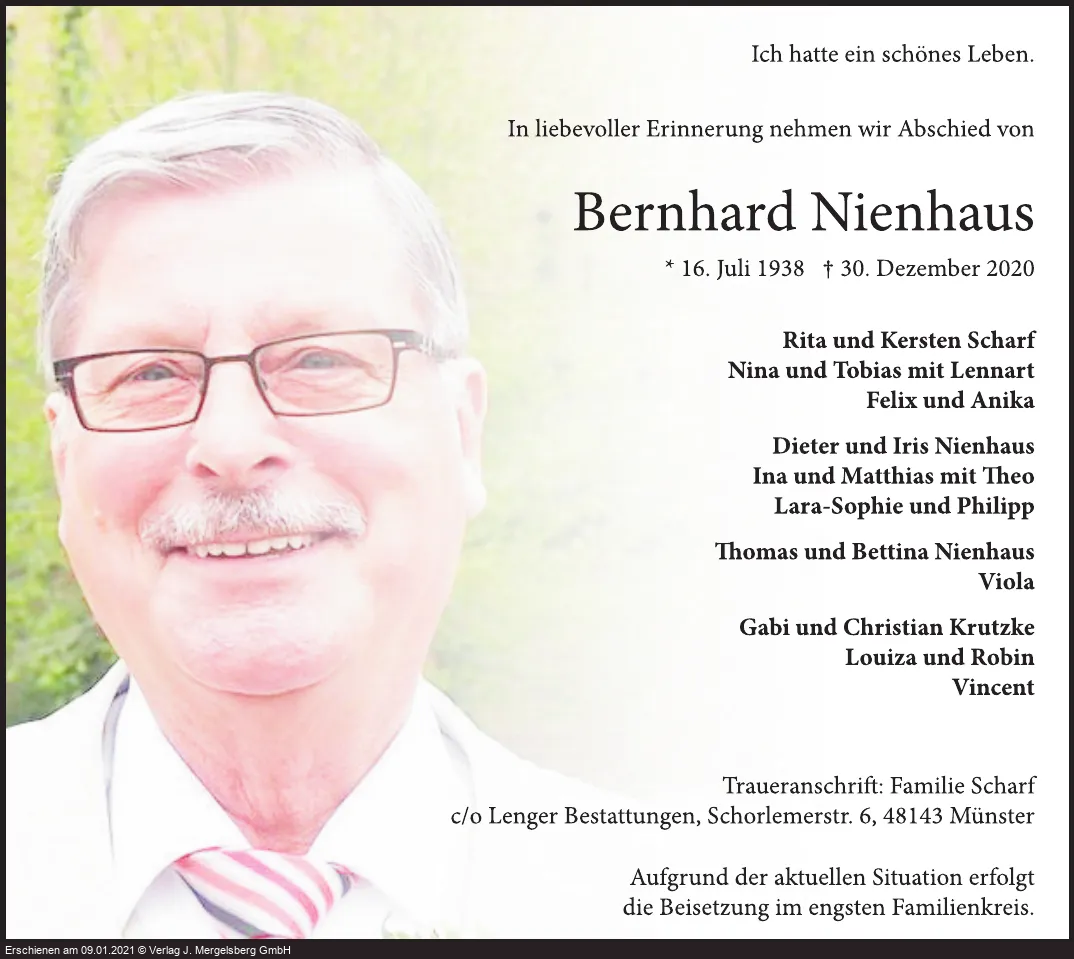 Ich hatte ein schönes Leben.

In liebevoller Erinnerung nehmen wir Abschied von

Bernhard Nienhaus

* 16. Juli 1938 † 30. Dezember 2020

Rita und Kersten Scharf
Nina und Tobias mit Lennart
Felix und Anika

Dieter und Iris Nienhaus
Ina und Matthias mit Theo
Lara-Sophie und Philipp

Thomas und Bettina Nienhaus
Viola

Gabi und Christian Krutzke
Louiza und Robin
Vincent

Traueranschrift: Familie Scharf
c/o Lenger Bestattungen, Schorlemerstr. 6, 48143 Münster

Aufgrund der aktuellen Situation erfolgt die Beisetzung im engsten Familienkreis.

Erschienen am 09.01.2021 © Verlag J. Mergelsberg GmbH